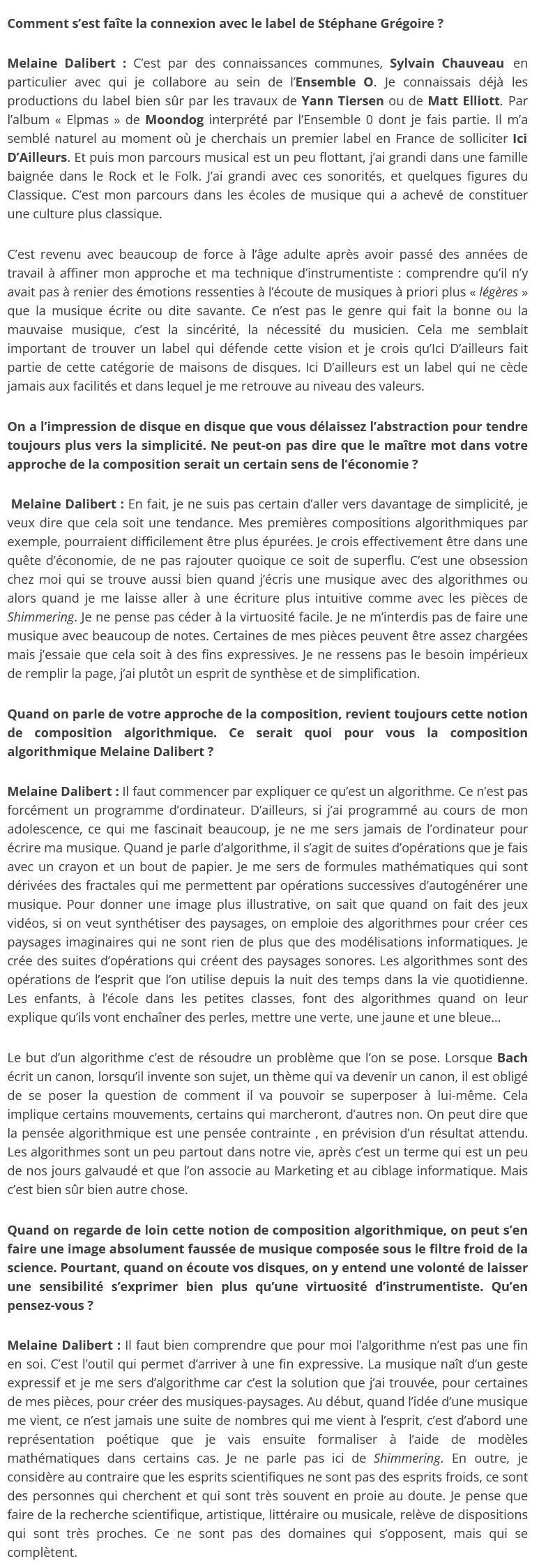 Comment s'est faîte la connexion avec le label de Stéphane Grégoire ?

Melaine Dalibert : C'est par des connaissances communes, Sylvain Chauveau en particulier avec qui je collabore au sein de l'Ensemble O. Je connaissais déjà les productions du label bien sûr par les travaux de Yann Tiersen ou de Matt Elliott. Par l'album « Elpmas » de Moondog interprété par l'Ensemble 0 dont je fais partie. Il m'a semblé naturel au moment où je cherchais un premier label en France de solliciter Ici D'Ailleurs. Et puis mon parcours musical est un peu flottant, j'ai grandi dans une famille baignée dans le Rock et le Folk. J'ai grandi avec ces sonorités, et quelques figures du Classique. C'est mon parcours dans les écoles de musique qui a achevé de constituer une culture plus classique.

C'est revenu avec beaucoup de force à l'âge adulte après avoir passé des années de travail à affiner mon approche et ma technique d'instrumentiste : comprendre qu'il n'y avait pas à renier des émotions ressenties à l'écoute de musiques à priori plus « légères » que la musique écrite ou dite savante. Ce n'est pas le genre qui fait la bonne ou la mauvaise musique, c'est la sincérité, la nécessité du musicien. Cela me semblait important de trouver un label qui défende cette vision et je crois qu'Ici D'ailleurs fait partie de cette catégorie de maisons de disques. Ici D'ailleurs est un label qui ne cède jamais aux facilités et dans lequel je me retrouve au niveau des valeurs.

On a l'impression de disque en disque que vous délaissez l'abstraction pour tendre toujours plus vers la simplicité. Ne peut-on pas dire que le maître mot dans votre approche de la composition serait un certain sens de l'économie ?

Melaine Dalibert : En fait, je ne suis pas certain d'aller vers davantage de simplicité, je veux dire que cela soit une tendance. Mes premières compositions algorithmiques par exemple, pourraient difficilement être plus épurées. Je crois effectivement être dans une quête d'économie, de ne pas rajouter quoique ce soit de superflu. C'est une obsession chez moi qui se trouve aussi bien quand j'écris une musique avec des algorithmes ou alors quand je me laisse aller à une écriture plus intuitive comme avec les pièces de Shimmering. Je ne pense pas céder à la virtuosité facile. Je ne m'interdis pas de faire une musique avec beaucoup de notes. Certaines de mes pièces peuvent être assez chargées mais j'essaie que cela soit à des fins expressives. Je ne ressens pas le besoin impérieux de remplir la page, j'ai plutôt un esprit de synthèse et de simplification.

Quand on parle de votre approche de la composition, revient toujours cette notion de composition algorithmique. Ce serait quoi pour vous la composition algorithmique Melaine Dalibert ?

Melaine Dalibert : Il faut commencer par expliquer ce qu'est un algorithme. Ce n'est pas forcément un programme d'ordinateur. D'ailleurs, si j'ai programmé au cours de mon adolescence, ce qui me fascinait beaucoup, je ne me sers jamais de l'ordinateur pour écrire ma musique. Quand je parle d'algorithme, il s'agit de suites d'opérations que je fais avec un crayon et un bout de papier. Je me sers de formules mathématiques qui sont dérivées des fractales qui me permettent par opérations successives d'autogénérer une musique. Pour donner une image plus illustrative, on sait que quand on fait des jeux vidéos, si on veut synthétiser des paysages, on emploie des algorithmes pour créer ces paysages imaginaires qui ne sont rien de plus que des modélisations informatiques. Je crée des suites d'opérations qui créent des paysages sonores. Les algorithmes sont des opérations de l'esprit que l'on utilise depuis la nuit des temps dans la vie quotidienne. Les enfants, à l'école dans les petites classes, font des algorithmes quand on leur explique qu'ils vont enchaîner des perles, mettre une verte, une jaune et une bleue…

Le but d'un algorithme c'est de résoudre un problème que l'on se pose. Lorsque Bach écrit un canon, lorsqu'il invente son sujet, un thème qui va devenir un canon, il est obligé de se poser la question de comment il va pouvoir se superposer à lui-même. Cela implique certains mouvements, certains qui marcheront, d'autres non. On peut dire que la pensée algorithmique est une pensée contrainte , en prévision d'un résultat attendu. Les algorithmes sont un peu partout dans notre vie, après c'est un terme qui est un peu de nos jours galvaudé et que l'on associe au Marketing et au ciblage informatique. Mais c'est bien sûr bien autre chose.

Quand on regarde de loin cette notion de composition algorithmique, on peut s'en faire une image absolument faussée de musique composée sous le filtre froid de la science. Pourtant, quand on écoute vos disques, on y entend une volonté de laisser une sensibilité s'exprimer bien plus qu'une virtuosité d'instrumentiste. Qu'en pensez-vous ?

Melaine Dalibert : Il faut bien comprendre que pour moi l'algorithme n'est pas une fin en soi. C'est l'outil qui permet d'arriver à une fin expressive. La musique naît d'un geste expressif et je me sers d'algorithme car c'est la solution que j'ai trouvée, pour certaines de mes pièces, pour créer des musiques-paysages. Au début, quand l'idée d'une musique me vient, ce n'est jamais une suite de nombres qui me vient à l'esprit, c'est d'abord une représentation poétique que je vais ensuite formaliser à l'aide de modèles mathématiques dans certains cas. Je ne parle pas ici de Shimmering. En outre, je considère au contraire que les esprits scientifiques ne sont pas des esprits froids, ce sont des personnes qui cherchent et qui sont très souvent en proie au doute. Je pense que faire de la recherche scientifique, artistique, littéraire ou musicale, relève de dispositions qui sont très proches. Ce ne sont pas des domaines qui s'opposent, mais qui se complètent.